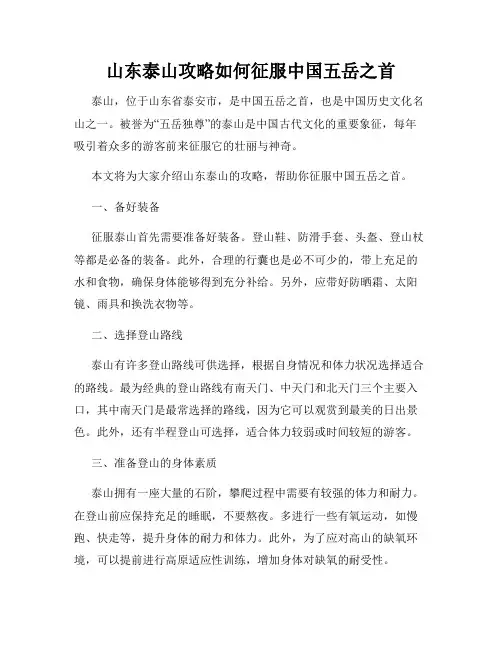 山东泰山攻略如何征服中国五岳之首

泰山，位于山东省泰安市，是中国五岳之首，也是中国历史文化名山之一。被誉为“五岳独尊”的泰山是中国古代文化的重要象征，每年吸引着众多的游客前来征服它的壮丽与神奇。

本文将为大家介绍山东泰山的攻略，帮助你征服中国五岳之首。

一、备好装备

征服泰山首先需要准备好装备。登山鞋、防滑手套、头盔、登山杖等都是必备的装备。此外，合理的行囊也是必不可少的，带上充足的水和食物，确保身体能够得到充分补给。另外，应带好防晒霜、太阳镜、雨具和换洗衣物等。

二、选择登山路线

泰山有许多登山路线可供选择，根据自身情况和体力状况选择适合的路线。最为经典的登山路线有南天门、中天门和北天门三个主要入口，其中南天门是最常选择的路线，因为它可以观赏到最美的日出景色。此外，还有半程登山可选择，适合体力较弱或时间较短的游客。

三、准备登山的身体素质

泰山拥有一座大量的石阶，攀爬过程中需要有较强的体力和耐力。在登山前应保持充足的睡眠，不要熬夜。多进行一些有氧运动，如慢跑、快走等，提升身体的耐力和体力。此外，为了应对高山的缺氧环境，可以提前进行高原适应性训练，增加身体对缺氧的耐受性。